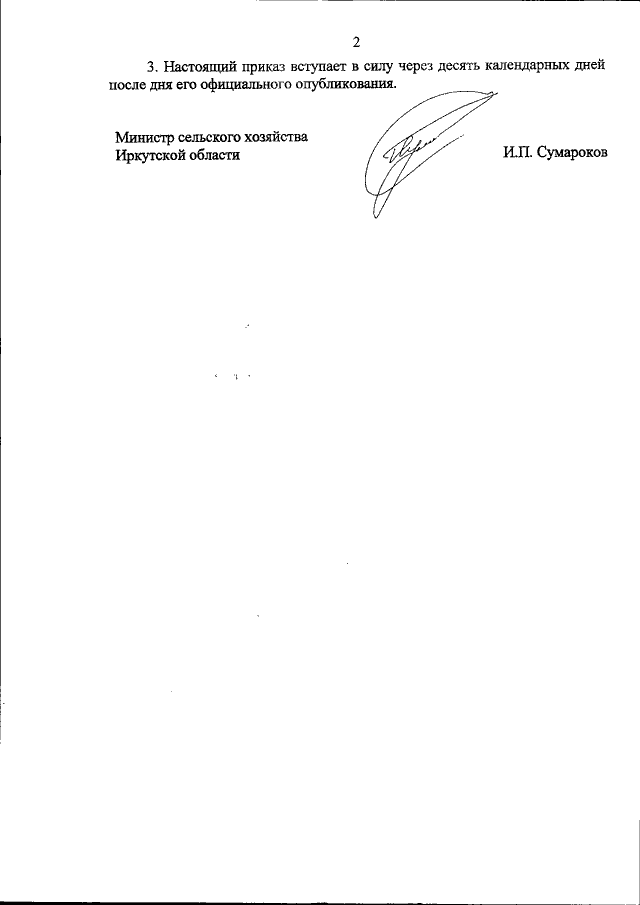 2

3. Настоящий приказ вступает в силу через десять календарных дней после дня его официального опубликования.

Министр сельского хозяйства
Иркутской области

И.П. Сумароков